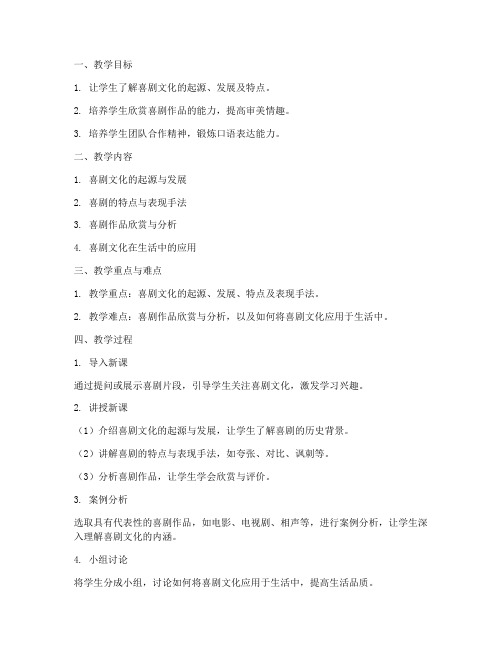 一、教学目标

1. 让学生了解喜剧文化的起源、发展及特点。

2. 培养学生欣赏喜剧作品的能力，提高审美情趣。

3. 培养学生团队合作精神，锻炼口语表达能力。

二、教学内容

1. 喜剧文化的起源与发展

2. 喜剧的特点与表现手法

3. 喜剧作品欣赏与分析

4. 喜剧文化在生活中的应用

三、教学重点与难点

1. 教学重点：喜剧文化的起源、发展、特点及表现手法。

2. 教学难点：喜剧作品欣赏与分析，以及如何将喜剧文化应用于生活中。

四、教学过程

1. 导入新课

通过提问或展示喜剧片段，引导学生关注喜剧文化，激发学习兴趣。

2. 讲授新课

（1）介绍喜剧文化的起源与发展，让学生了解喜剧的历史背景。

（2）讲解喜剧的特点与表现手法，如夸张、对比、讽刺等。

（3）分析喜剧作品，让学生学会欣赏与评价。

3. 案例分析

选取具有代表性的喜剧作品，如电影、电视剧、相声等，进行案例分析，让学生深入理解喜剧文化的内涵。

4. 小组讨论

将学生分成小组，讨论如何将喜剧文化应用于生活中，提高生活品质。